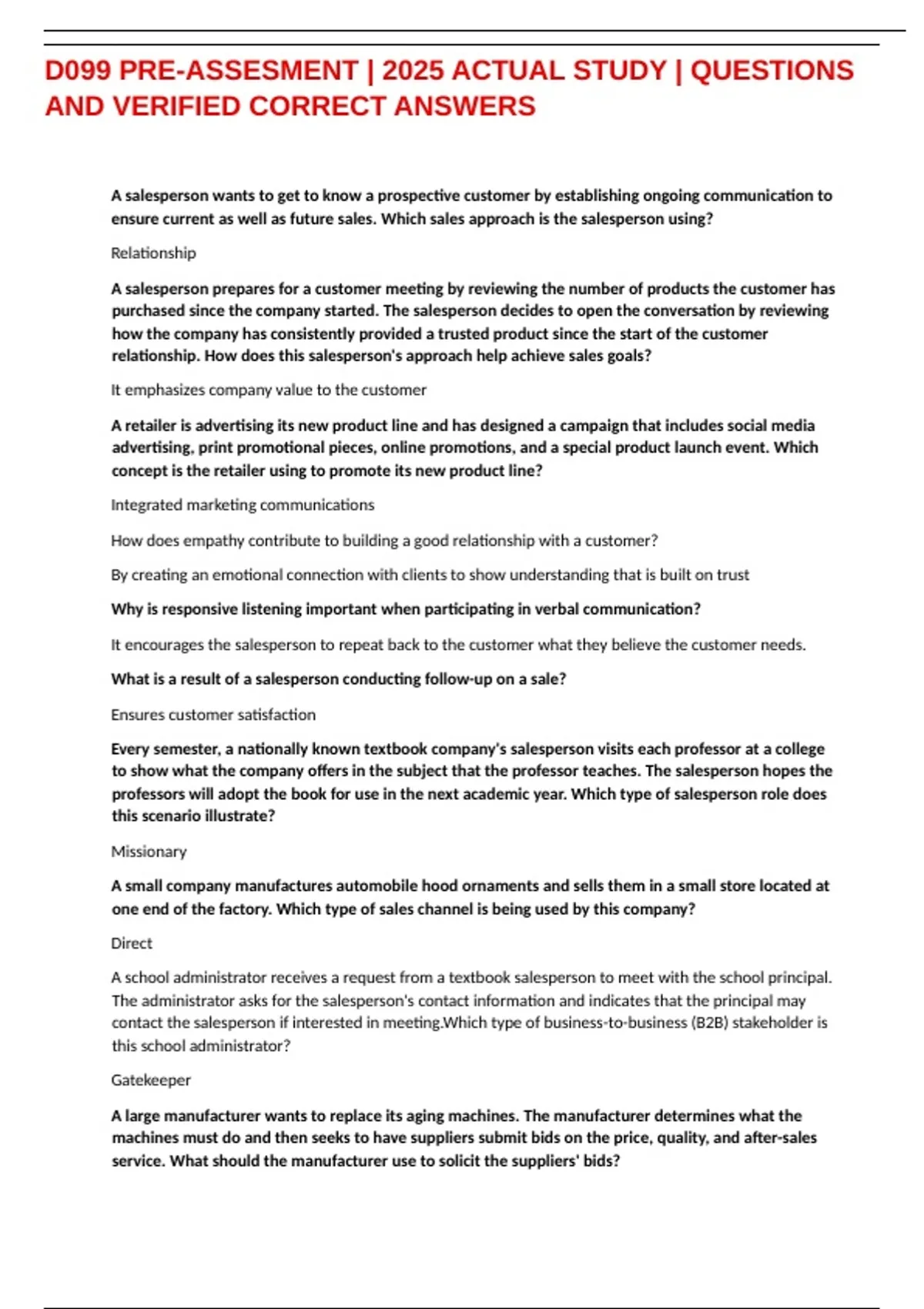 D099 PRE-ASSESMENT | 2025 ACTUAL STUDY | QUESTIONS AND VERIFIED CORRECT ANSWERS

A salesperson wants to get to know a prospective customer by establishing ongoing communication to ensure current as well as future sales. Which sales approach is the salesperson using?

Relationship

A salesperson prepares for a customer meeting by reviewing the number of products the customer has purchased since the company started. The salesperson decides to open the conversation by reviewing how the company has consistently provided a trusted product since the start of the customer relationship. How does this salesperson's approach help achieve sales goals?

It emphasizes company value to the customer

A retailer is advertising its new product line and has designed a campaign that includes social media advertising, print promotional pieces, online promotions, and a special product launch event. Which concept is the retailer using to promote its new product line?

Integrated marketing communications

How does empathy contribute to building a good relationship with a customer?

By creating an emotional connection with clients to show understanding that is built on trust

Why is responsive listening important when participating in verbal communication?

It encourages the salesperson to repeat back to the customer what they believe the customer needs.

What is a result of a salesperson conducting follow-up on a sale?

Ensures customer satisfaction

Every semester, a nationally known textbook company's salesperson visits each professor at a college to show what the company offers in the subject that the professor teaches. The salesperson hopes the professors will adopt the book for use in the next academic year. Which type of salesperson role does this scenario illustrate?

Missionary

A small company manufactures automobile hood ornaments and sells them in a small store located at one end of the factory. Which type of sales channel is being used by this company?

Direct

A school administrator receives a request from a textbook salesperson to meet with the school principal. The administrator asks for the salesperson's contact information and indicates that the principal may contact the salesperson if interested in meeting.Which type of business-to-business (B2B) stakeholder is this school administrator?

Gatekeeper

A large manufacturer wants to replace its aging machines. The manufacturer determines what the machines must do and then seeks to have suppliers submit bids on the price, quality, and after-sales service. What should the manufacturer use to solicit the suppliers' bids?